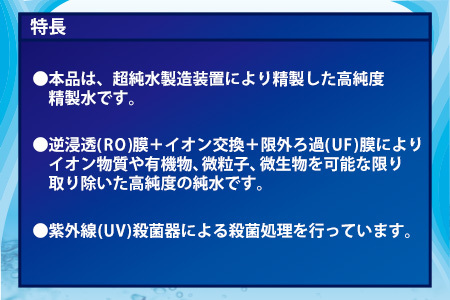 特長

●本品は、超純水製造装置により精製した高純度精製水です。

●逆浸透(RO)膜＋イオン交換＋限外ろ過(UF)膜によりイオン物質や有機物、微粒子、微生物を可能な限り取り除いた高純度の純水です。

●紫外線(UV)殺菌器による殺菌処理を行っています。